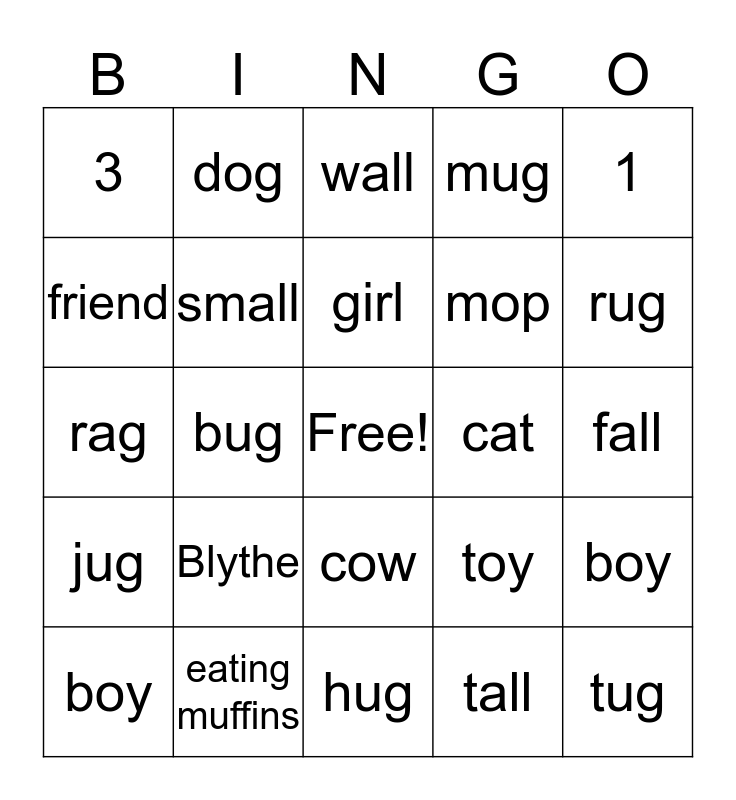 | B | I | N | G | O |
|---|---|---|---|---|
| 3 | dog | wall | mug | 1 |
| friend | small | girl | mop | rug |
| rag | bug | Free! | cat | fall |
| jug | Blythe | cow | toy | boy |
| boy | eating muffins | hug | tall | tug |